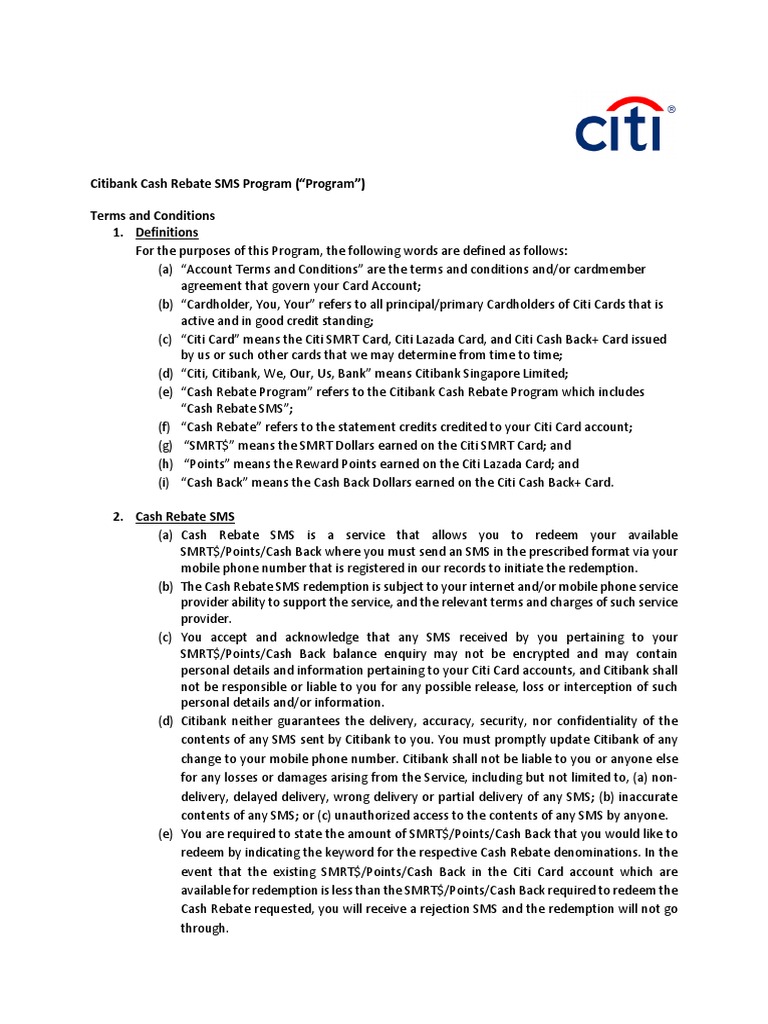 citi®

Citibank Cash Rebate SMS Program (“Program”)

Terms and Conditions

1. Definitions

For the purposes of this Program, the following words are defined as follows:

(a) “Account Terms and Conditions” are the terms and conditions and/or cardmember agreement that govern your Card Account;

(b) “Cardholder, You, Your” refers to all principal/primary Cardholders of Citi Cards that is active and in good credit standing;

(c) “Citi Card” means the Citi SMRT Card, Citi Lazada Card, and Citi Cash Back+ Card issued by us or such other cards that we may determine from time to time;

(d) “Citi, Citibank, We, Our, Us, Bank” means Citibank Singapore Limited;

(e) “Cash Rebate Program” refers to the Citibank Cash Rebate Program which includes “Cash Rebate SMS”;

(f) “Cash Rebate” refers to the statement credits credited to your Citi Card account;

(g) “SMRT$” means the SMRT Dollars earned on the Citi SMRT Card; and

(h) “Points” means the Reward Points earned on the Citi Lazada Card; and

(i) “Cash Back” means the Cash Back Dollars earned on the Citi Cash Back+ Card.

2. Cash Rebate SMS

(a) Cash Rebate SMS is a service that allows you to redeem your available SMRT$/Points/Cash Back where you must send an SMS in the prescribed format via your mobile phone number that is registered in our records to initiate the redemption.

(b) The Cash Rebate SMS redemption is subject to your internet and/or mobile phone service provider ability to support the service, and the relevant terms and charges of such service provider.

(c) You accept and acknowledge that any SMS received by you pertaining to your SMRT$/Points/Cash Back balance enquiry may not be encrypted and may contain personal details and information pertaining to your Citi Card accounts, and Citibank shall not be responsible or liable to you for any possible release, loss or interception of such personal details and/or information.

(d) Citibank neither guarantees the delivery, accuracy, security, nor confidentiality of the contents of any SMS sent by Citibank to you. You must promptly update Citibank of any change to your mobile phone number. Citibank shall not be liable to you or anyone else for any losses or damages arising from the Service, including but not limited to, (a) non-delivery, delayed delivery, wrong delivery or partial delivery of any SMS; (b) inaccurate contents of any SMS; or (c) unauthorized access to the contents of any SMS by anyone.

(e) You are required to state the amount of SMRT$/Points/Cash Back that you would like to redeem by indicating the keyword for the respective Cash Rebate denominations. In the event that the existing SMRT$/Points/Cash Back in the Citi Card account which are available for redemption is less than the SMRT$/Points/Cash Back required to redeem the Cash Rebate requested, you will receive a rejection SMS and the redemption will not go through.